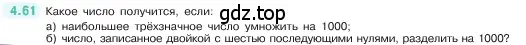 4.61 Какое число получится, если: gdz.top
а) наибольшее трёхзначное число умножить на 1000;
б) число, записанное двойкой с шестью последующими нулями, разделить на 1000?